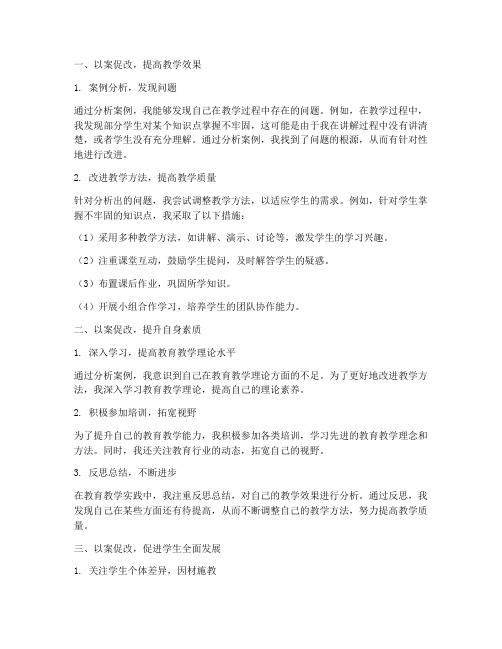 一、以案促改，提高教学效果

1. 案例分析，发现问题

通过分析案例，我能够发现自己在教学过程中存在的问题。例如，在教学过程中，我发现部分学生对某个知识点掌握不牢固，这可能是由于我在讲解过程中没有讲清楚，或者学生没有充分理解。通过分析案例，我找到了问题的根源，从而有针对性地进行改进。

2. 改进教学方法，提高教学质量

针对分析出的问题，我尝试调整教学方法，以适应学生的需求。例如，针对学生掌握不牢固的知识点，我采取了以下措施：

（1）采用多种教学方法，如讲解、演示、讨论等，激发学生的学习兴趣。

（2）注重课堂互动，鼓励学生提问，及时解答学生的疑惑。

（3）布置课后作业，巩固所学知识。

（4）开展小组合作学习，培养学生的团队协作能力。

二、以案促改，提升自身素质

1. 深入学习，提高教育教学理论水平

通过分析案例，我意识到自己在教育教学理论方面的不足。为了更好地改进教学方法，我深入学习教育教学理论，提高自己的理论素养。

2. 积极参加培训，拓宽视野

为了提升自己的教育教学能力，我积极参加各类培训，学习先进的教育教学理念和方法。同时，我还关注教育行业的动态，拓宽自己的视野。

3. 反思总结，不断进步

在教育教学实践中，我注重反思总结，对自己的教学效果进行分析。通过反思，我发现自己在某些方面还有待提高，从而不断调整自己的教学方法，努力提高教学质量。

三、以案促改，促进学生全面发展

1. 关注学生个体差异，因材施教